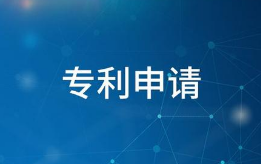 专利申请